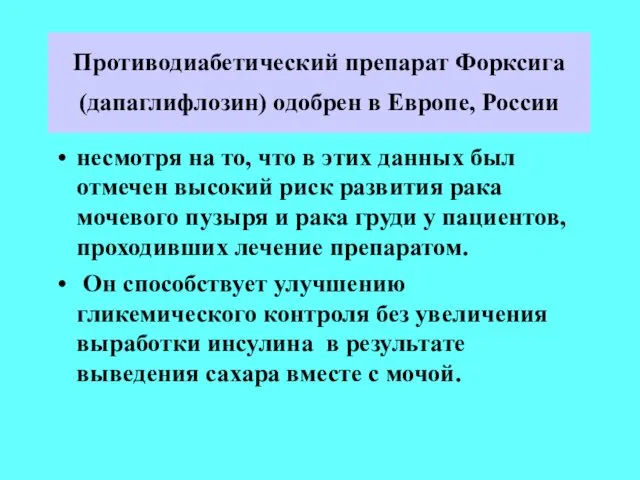 Противодиабетический препарат Форксига (дапаглифлозин) одобрен в Европе, России

• несмотря на то, что в этих данных был отмечен высокий риск развития рака мочевого пузыря и рака груди у пациентов, проходивших лечение препаратом.

• Он способствует улучшению гликемического контроля без увеличения выработки инсулина в результате выведения сахара вместе с мочой.